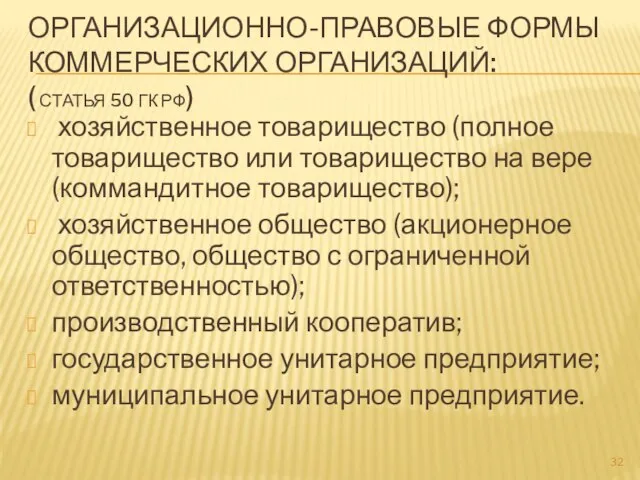 ОРГАНИЗАЦИОННО-ПРАВОВЫЕ ФОРМЫ КОММЕРЧЕСКИХ ОРГАНИЗАЦИЙ: (СТАТЬЯ 50 ГК РФ)

хозяйственное товарищество (полное товарищество или товарищество на вере (коммандитное товарищество);

хозяйственное общество (акционерное общество, общество с ограниченной ответственностью);

производственный кооператив;

государственное унитарное предприятие;

муниципальное унитарное предприятие.

32